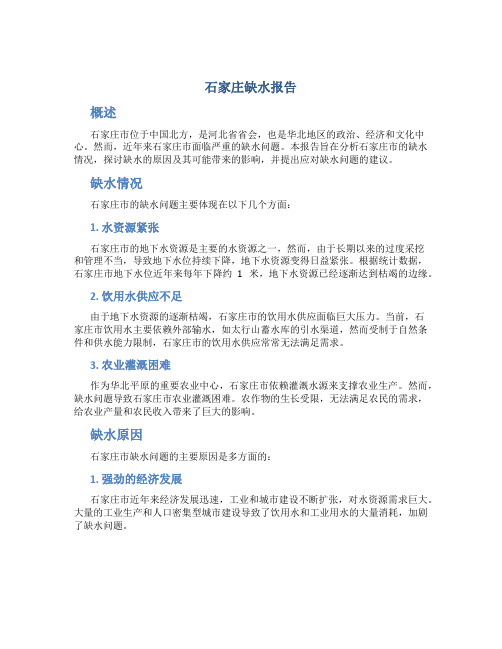 石家庄缺水报告

概述

石家庄市位于中国北方，是河北省省会，也是华北地区的政治、经济和文化中心。然而，近年来石家庄市面临严重的缺水问题。本报告旨在分析石家庄市的缺水情况，探讨缺水的原因及其可能带来的影响，并提出应对缺水问题的建议。

缺水情况

石家庄市的缺水问题主要体现在以下几个方面：

1. 水资源紧张

石家庄市的地下水资源是主要的水资源之一，然而，由于长期以来的过度采挖和管理不当，导致地下水位持续下降，地下水资源变得日益紧张。根据统计数据，石家庄市地下水位近年来每年下降约 1 米，地下水资源已经逐渐达到枯竭的边缘。

2. 饮用水供应不足

由于地下水资源的逐渐枯竭，石家庄市的饮用水供应面临巨大压力。当前，石家庄市饮用水主要依赖外部输水，如太行山蓄水库的引水渠道，然而受制于自然条件和供水能力限制，石家庄市的饮用水供应常常无法满足需求。

3. 农业灌溉困难

作为华北平原的重要农业中心，石家庄市依赖灌溉水源来支撑农业生产。然而，缺水问题导致石家庄市农业灌溉困难。农作物的生长受限，无法满足农民的需求，给农业产量和农民收入带来了巨大的影响。

缺水原因

石家庄市缺水问题的主要原因是多方面的：

1. 强劲的经济发展

石家庄市近年来经济发展迅速，工业和城市建设不断扩张，对水资源需求巨大。大量的工业生产和人口密集型城市建设导致了饮用水和工业用水的大量消耗，加剧了缺水问题。